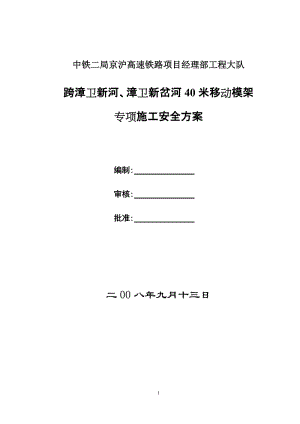 中铁二局京沪高速铁路项目经理部工程大队

跨漳卫新河、漳卫新岔河 40 米移动模架

专项施工安全方案

编制:______________

审核:______________

批准:______________

二 00 八年九月十三日

1